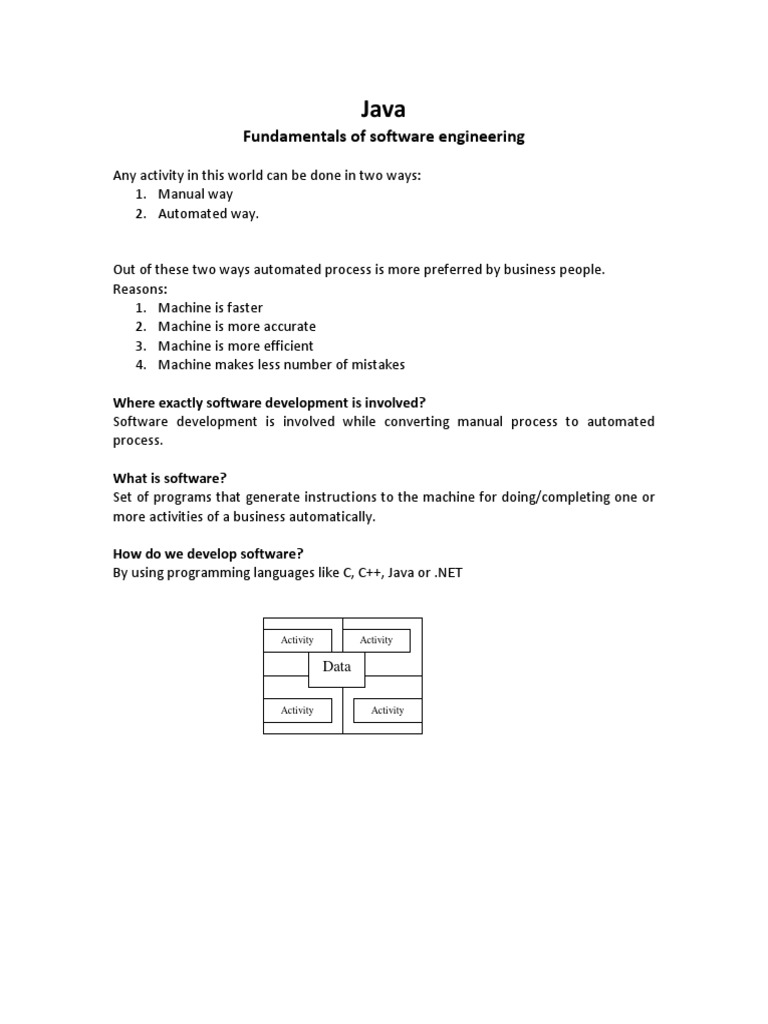 Java
Fundamentals of software engineering

Any activity in this world can be done in two ways:
1. Manual way
2. Automated way.

Out of these two ways automated process is more preferred by business people.
Reasons:
1. Machine is faster
2. Machine is more accurate
3. Machine is more efficient
4. Machine makes less number of mistakes

Where exactly software development is involved?
Software development is involved while converting manual process to automated process.

What is software?
Set of programs that generate instructions to the machine for doing/completing one or more activities of a business automatically.

How do we develop software?
By using programming languages like C, C++, Java or .NET

Activity
Activity
Data
Activity
Activity